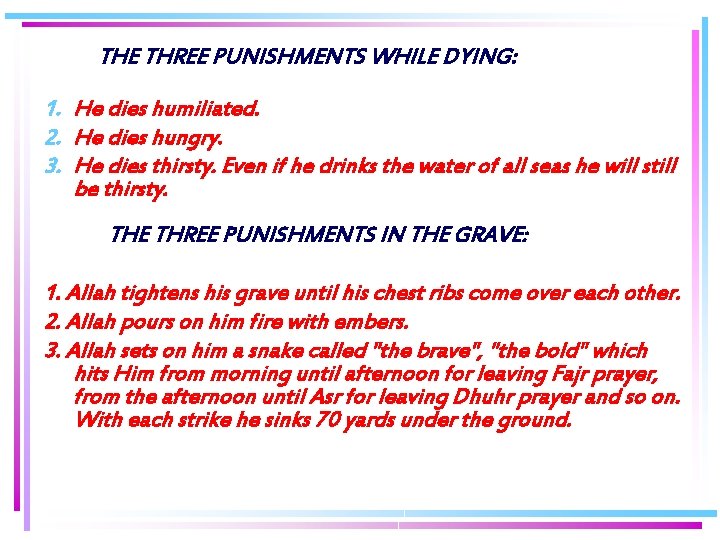 THE THREE PUNISHMENTS WHILE DYING:

1. He dies humiliated.
2. He dies hungry.
3. He dies thirsty. Even if he drinks the water of all seas he will still be thirsty.

THE THREE PUNISHMENTS IN THE GRAVE:

1. Allah tightens his grave until his chest ribs come over each other.
2. Allah pours on him fire with embers.
3. Allah sets on him a snake called "the brave", "the bold" which hits Him from morning until afternoon for leaving Fajr prayer, from the afternoon until Asr for leaving Dhuhr prayer and so on. With each strike he sinks 70 yards under the ground.